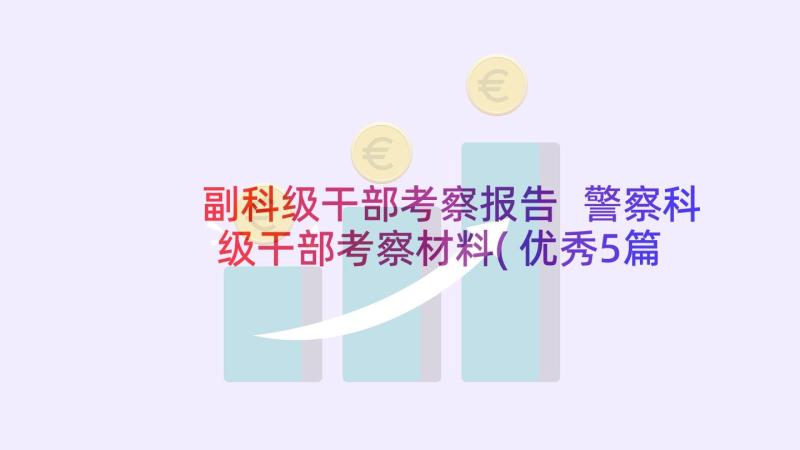 副科级干部考察报告 警察科级干部考察材料(优秀5篇